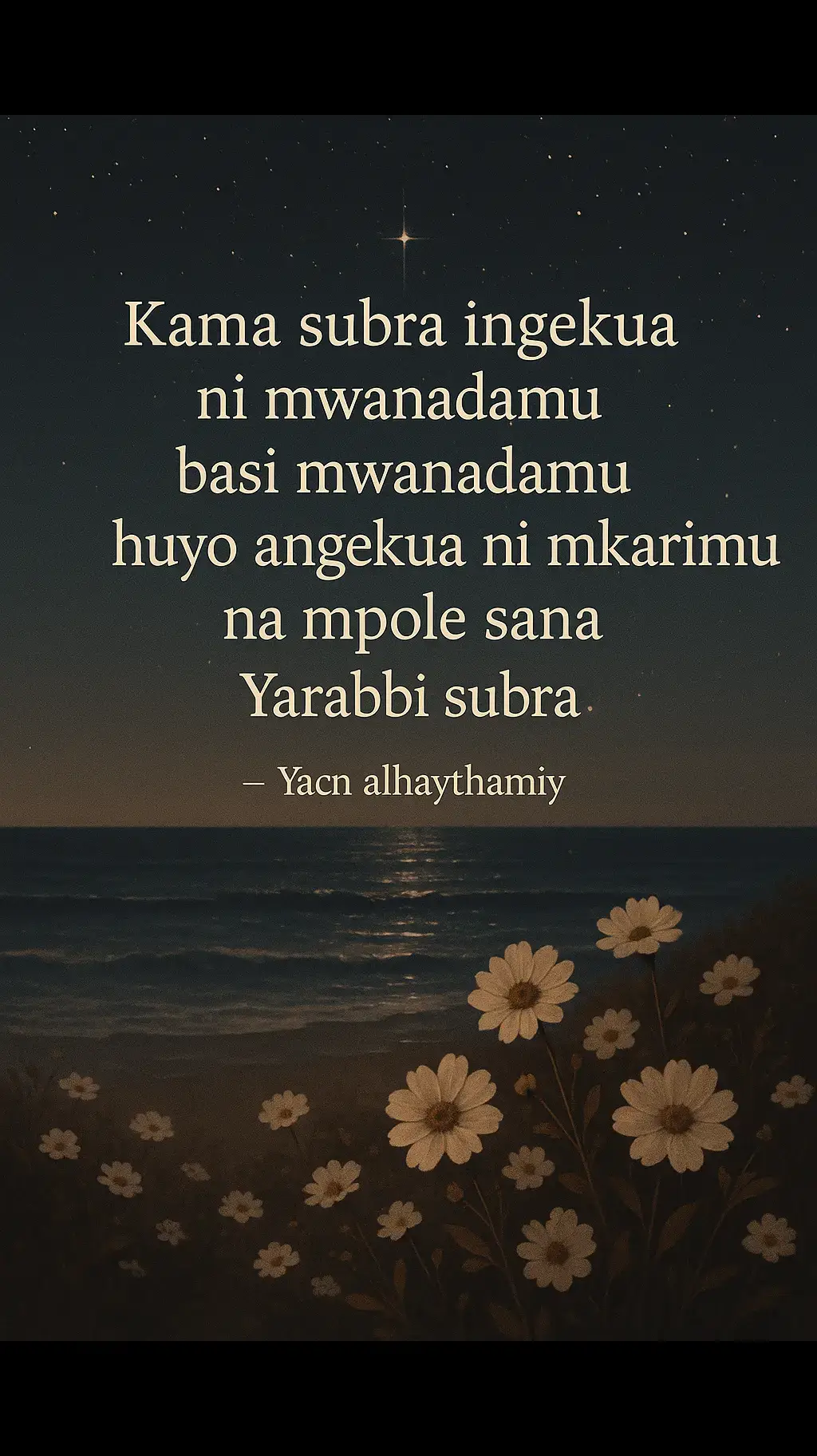 Kama subra ingekua
ni mwanadamu
basi mwanadamu
huyo angekua ni mkarimu
na mpole sana
Yarabbi subra

– Yacn alhaythamiy